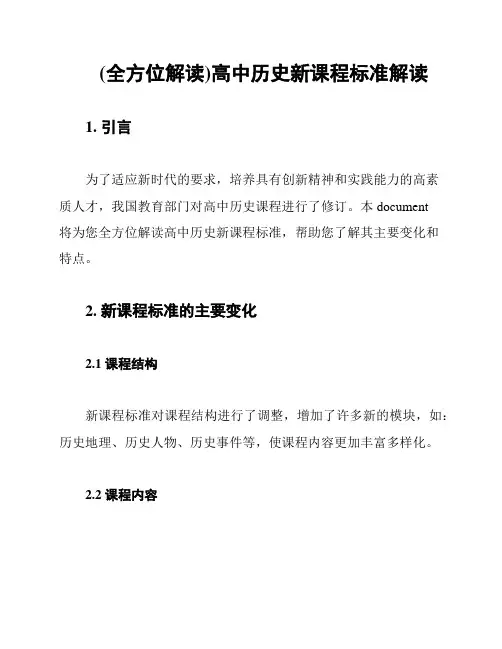 (全方位解读)高中历史新课程标准解读

1. 引言

为了适应新时代的要求，培养具有创新精神和实践能力的高素质人才，我国教育部门对高中历史课程进行了修订。本 document 将为您全方位解读高中历史新课程标准，帮助您了解其主要变化和特点。

2. 新课程标准的主要变化

2.1 课程结构

新课程标准对课程结构进行了调整，增加了许多新的模块，如：历史地理、历史人物、历史事件等，使课程内容更加丰富多样化。

2.2 课程内容